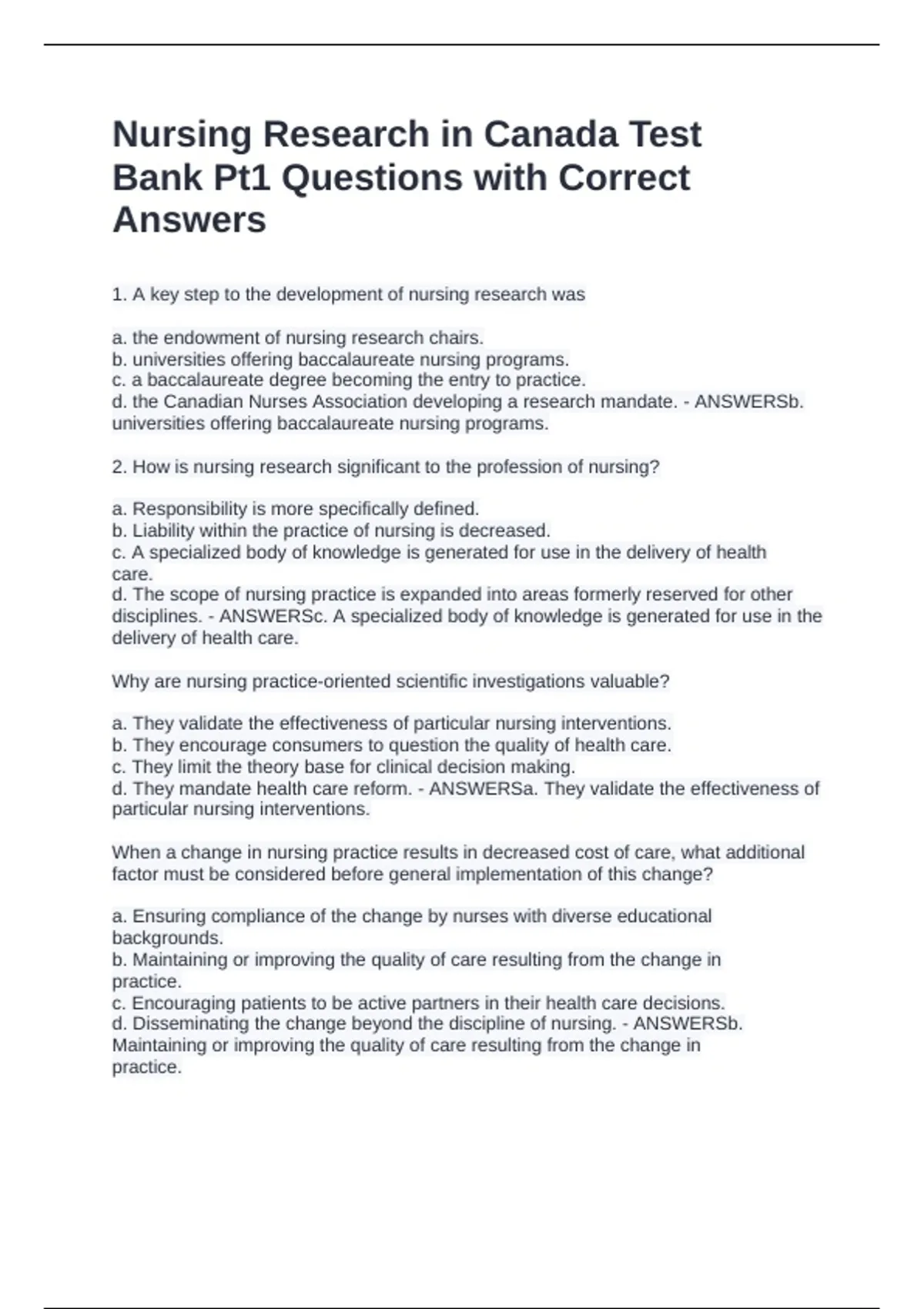 Nursing Research in Canada Test Bank Pt1 Questions with Correct Answers

1. A key step to the development of nursing research was

a. the endowment of nursing research chairs.
b. universities offering baccalaureate nursing programs.
c. a baccalaureate degree becoming the entry to practice.
d. the Canadian Nurses Association developing a research mandate. - ANSWERSb. universities offering baccalaureate nursing programs.

2. How is nursing research significant to the profession of nursing?

a. Responsibility is more specifically defined.
b. Liability within the practice of nursing is decreased.
c. A specialized body of knowledge is generated for use in the delivery of health care.
d. The scope of nursing practice is expanded into areas formerly reserved for other disciplines. - ANSWERSc. A specialized body of knowledge is generated for use in the delivery of health care.

Why are nursing practice-oriented scientific investigations valuable?

a. They validate the effectiveness of particular nursing interventions.
b. They encourage consumers to question the quality of health care.
c. They limit the theory base for clinical decision making.
d. They mandate health care reform. - ANSWERSa. They validate the effectiveness of particular nursing interventions.

When a change in nursing practice results in decreased cost of care, what additional factor must be considered before general implementation of this change?

a. Ensuring compliance of the change by nurses with diverse educational backgrounds.
b. Maintaining or improving the quality of care resulting from the change in practice.
c. Encouraging patients to be active partners in their health care decisions.
d. Disseminating the change beyond the discipline of nursing. - ANSWERSb. Maintaining or improving the quality of care resulting from the change in practice.